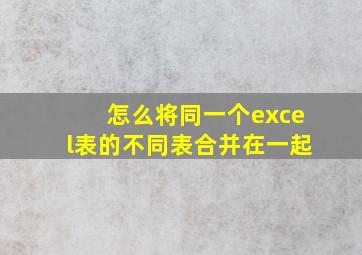 怎么将同一个excel表的不同表合并在一起